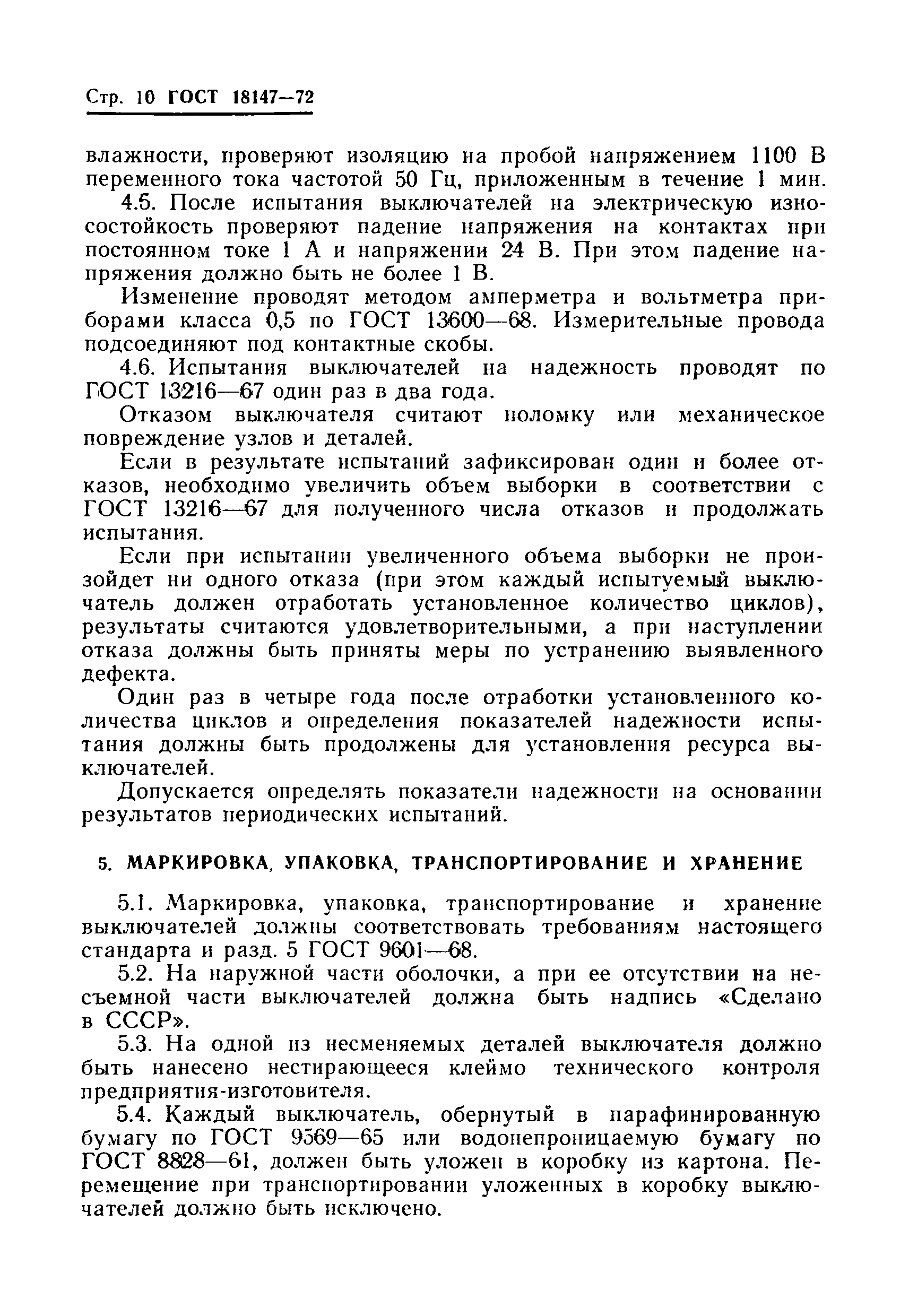 Стр. 10 ГОСТ 18147—72

влажности, проверяют изоляцию на пробой напряжением 1100 В переменного тока частотой 50 Гц, приложенным в течение 1 мин.

4.5. После испытания выключателей на электрическую износостойкость проверяют падение напряжения на контактах при постоянном токе 1 А и напряжении 24 В. При этом падение напряжения должно быть не более 1 В.

Изменение проводят методом амперметра и вольтметра приборами класса 0,5 по ГОСТ 13600—68. Измерительные провода подсоединяют под контактные скобы.

4.6. Испытания выключателей на надежность проводят по ГОСТ 13216—67 один раз в два года.

Отказом выключателя считают поломку или механическое повреждение узлов и деталей.

Если в результате испытаний зафиксирован один и более отказов, необходимо увеличить объем выборки в соответствии с ГОСТ 13216—67 для полученного числа отказов и продолжать испытания.

Если при испытании увеличенного объема выборки не произойдет ни одного отказа (при этом каждый испытуемый выключатель должен отработать установленное количество циклов), результаты считаются удовлетворительными, а при наступлении отказа должны быть приняты меры по устранению выявленного дефекта.

Один раз в четыре года после отработки установленного количества циклов и определения показателей надежности испытания должны быть продолжены для установления ресурса выключателей.

Допускается определять показатели надежности на основании результатов периодических испытаний.

5. МАРКИРОВКА, УПАКОВКА, ТРАНСПОРТИРОВАНИЕ И ХРАНЕНИЕ

5.1. Маркировка, упаковка, транспортирование и хранение выключателей должны соответствовать требованиям настоящего стандарта и разд. 5 ГОСТ 9601—68.

5.2. На наружной части оболочки, а при ее отсутствии на несъемной части выключателей должна быть надпись «Сделано в СССР».

5.3. На одной из несменяемых деталей выключателя должно быть нанесено нестирающееся клеймо технического контроля предприятия-изготовителя.

5.4. Каждый выключатель, обернутый в парафинированную бумагу по ГОСТ 9569—65 или водонепроницаемую бумагу по ГОСТ 8828—61, должен быть уложен в коробку из картона. Перемещение при транспортировании уложенных в коробку выключателей должно быть исключено.